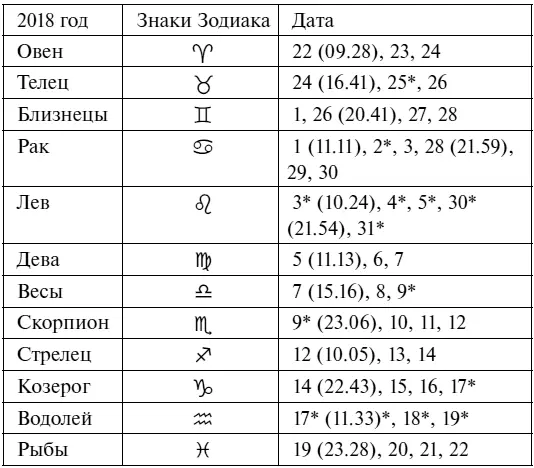 | 2018 год | Знаки Зодиака | Дата |
|---|---|---|
| Овен | ♈ | 22 (09.28), 23, 24 |
| Телец | ♉ | 24 (16.41), 25*, 26 |
| Близнецы | ♊ | 1, 26 (20.41), 27, 28 |
| Рак | ♋ | 1 (11.11), 2*, 3, 28 (21.59), 29, 30 |
| Лев | ♌ | 3* (10.24), 4*, 5*, 30* (21.54), 31* |
| Дева | ♍ | 5 (11.13), 6, 7 |
| Весы | ♎ | 7 (15.16), 8, 9* |
| Скорпион | ♏ | 9* (23.06), 10, 11, 12 |
| Стрелец | ♐ | 12 (10.05), 13, 14 |
| Козерог | ♑ | 14 (22.43), 15, 16, 17* |
| Водолей | ♒ | 17* (11.33)*, 18*, 19* |
| Рыбы | ♓ | 19 (23.28), 20, 21, 22 |